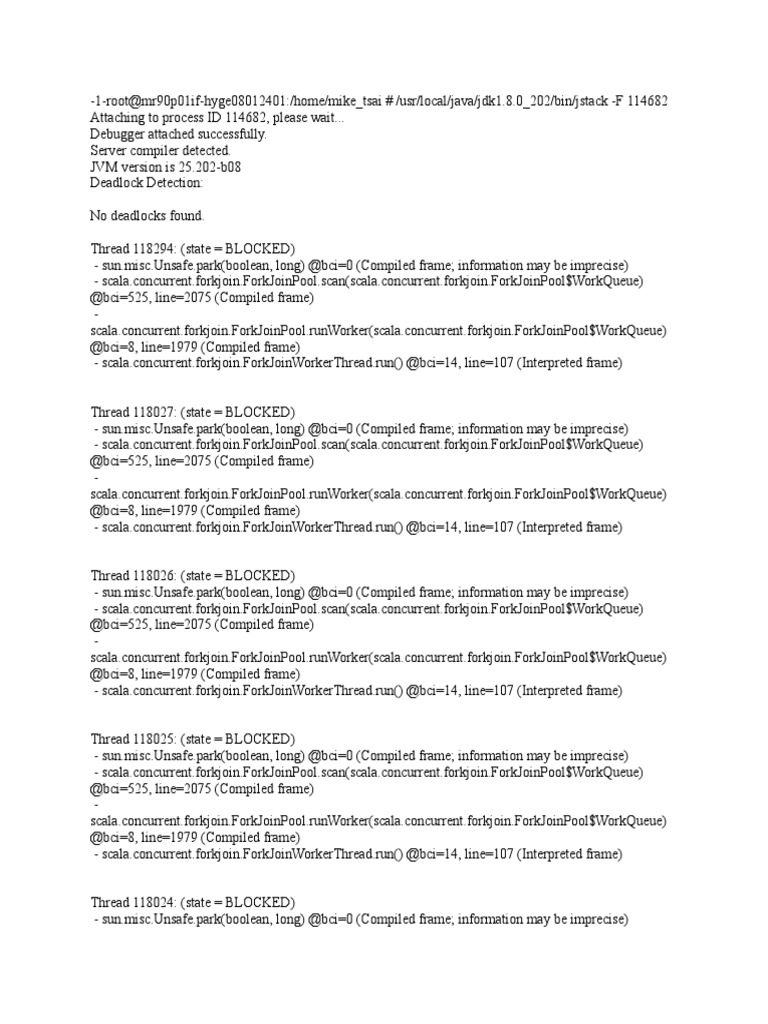 -1-root@mr90p01if-hyge08012401:/home/mike_tsai # /usr/local/java/jdk1.8.0_202/bin/jstack -F 114682
Attaching to process ID 114682, please wait...
Debugger attached successfully.
Server compiler detected.
JVM version is 25.202-b08
Deadlock Detection:

No deadlocks found.

Thread 118294: (state = BLOCKED)
- sun.misc.Unsafe.park(boolean, long) @bci=0 (Compiled frame; information may be imprecise)
- scala.concurrent.forkjoin.ForkJoinPool.scan(scala.concurrent.forkjoin.ForkJoinPool$WorkQueue) @bci=525, line=2075 (Compiled frame)
- scala.concurrent.forkjoin.ForkJoinPool.runWorker(scala.concurrent.forkjoin.ForkJoinPool$WorkQueue) @bci=8, line=1979 (Compiled frame)
- scala.concurrent.forkjoin.ForkJoinWorkerThread.run() @bci=14, line=107 (Interpreted frame)

Thread 118027: (state = BLOCKED)
- sun.misc.Unsafe.park(boolean, long) @bci=0 (Compiled frame; information may be imprecise)
- scala.concurrent.forkjoin.ForkJoinPool.scan(scala.concurrent.forkjoin.ForkJoinPool$WorkQueue) @bci=525, line=2075 (Compiled frame)
- scala.concurrent.forkjoin.ForkJoinPool.runWorker(scala.concurrent.forkjoin.ForkJoinPool$WorkQueue) @bci=8, line=1979 (Compiled frame)
- scala.concurrent.forkjoin.ForkJoinWorkerThread.run() @bci=14, line=107 (Interpreted frame)

Thread 118026: (state = BLOCKED)
- sun.misc.Unsafe.park(boolean, long) @bci=0 (Compiled frame; information may be imprecise)
- scala.concurrent.forkjoin.ForkJoinPool.scan(scala.concurrent.forkjoin.ForkJoinPool$WorkQueue) @bci=525, line=2075 (Compiled frame)
- scala.concurrent.forkjoin.ForkJoinPool.runWorker(scala.concurrent.forkjoin.ForkJoinPool$WorkQueue) @bci=8, line=1979 (Compiled frame)
- scala.concurrent.forkjoin.ForkJoinWorkerThread.run() @bci=14, line=107 (Interpreted frame)

Thread 118025: (state = BLOCKED)
- sun.misc.Unsafe.park(boolean, long) @bci=0 (Compiled frame; information may be imprecise)
- scala.concurrent.forkjoin.ForkJoinPool.scan(scala.concurrent.forkjoin.ForkJoinPool$WorkQueue) @bci=525, line=2075 (Compiled frame)
- scala.concurrent.forkjoin.ForkJoinPool.runWorker(scala.concurrent.forkjoin.ForkJoinPool$WorkQueue) @bci=8, line=1979 (Compiled frame)
- scala.concurrent.forkjoin.ForkJoinWorkerThread.run() @bci=14, line=107 (Interpreted frame)

Thread 118024: (state = BLOCKED)
- sun.misc.Unsafe.park(boolean, long) @bci=0 (Compiled frame; information may be imprecise)